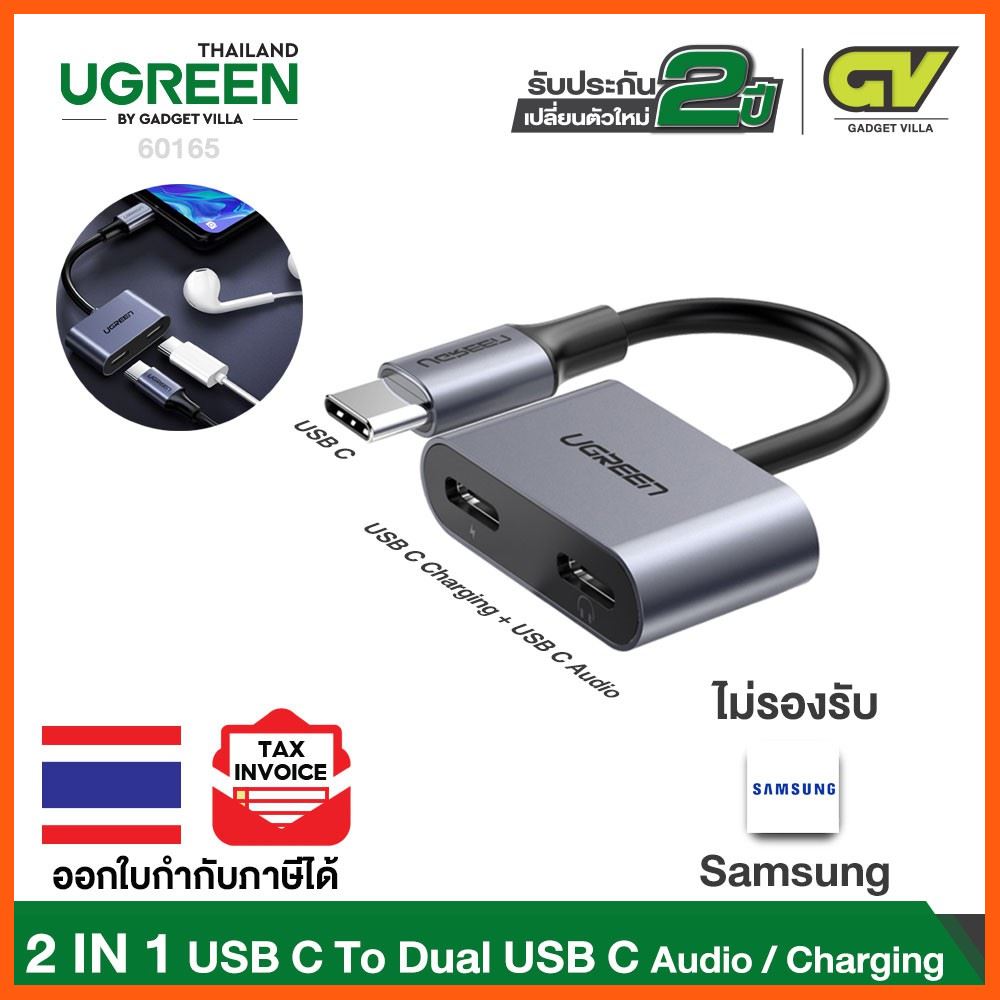 THAILAND
UGREEN
BY GADGET VILLA
60165

รับประกัน เปลี่ยนตัวใหม่ 2 ปี

GV
GADGET VILLA

UGREEN

USB C

UGREEN

UGREEN

USB C Charging + USB C Audio

ไม่รองรับ

SAMSUNG

Samsung

TAX INVOICE

ออกใบกำกับภาษีได้

2 IN 1 USB C To Dual USB C Audio / Charging